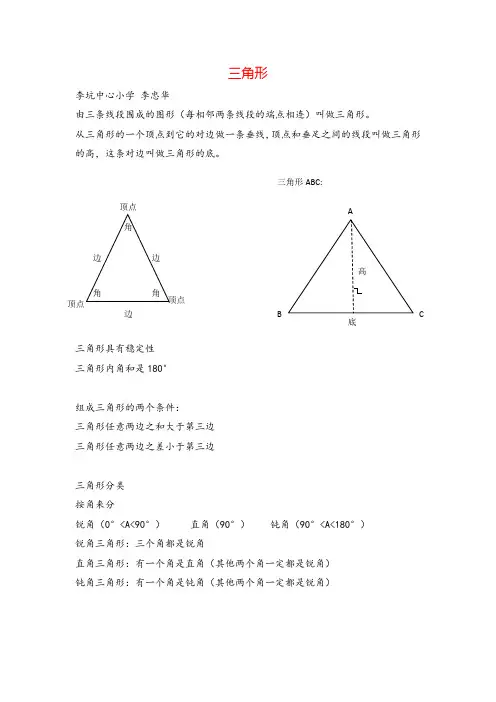 三角形

李坑中心小学 李忠华

由三条线段围成的图形（每相邻两条线段的端点相连）叫做三角形。

从三角形的一个顶点到它的对边做一条垂线，顶点和垂足之间的线段叫做三角形的高，这条对边叫做三角形的底。

三角形 ABC:

顶点
角
边
边
角
角
顶点
顶点
边

A
高
B
底
C

三角形具有稳定性

三角形内角和是 180°

组成三角形的两个条件：

三角形任意两边之和大于第三边

三角形任意两边之差小于第三边

三角形分类

按角来分

锐角（0°<A<90°） 直角（90°） 钝角（90°<A<180°）

锐角三角形：三个角都是锐角

直角三角形：有一个角是直角（其他两个角一定都是锐角）

钝角三角形：有一个角是钝角（其他两个角一定都是锐角）